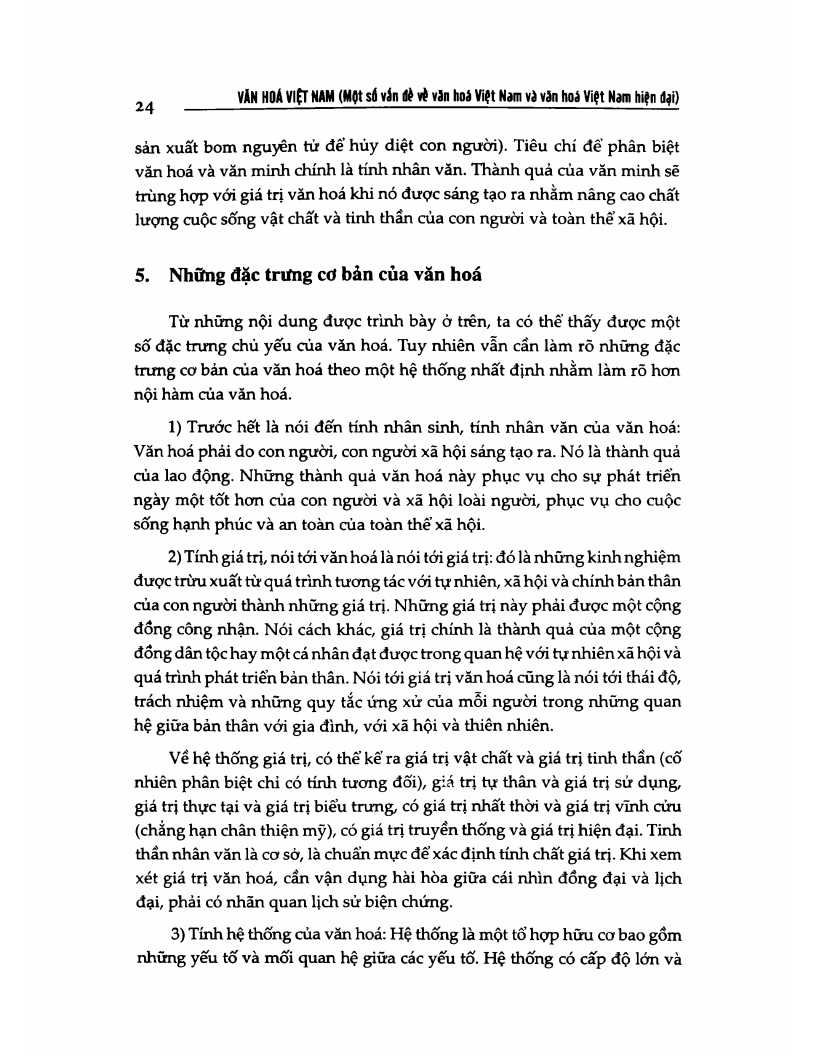 24 VĂN HOÁ VIỆT NAM (Một số vấn đề về văn hoá Việt Nam và văn hoá Việt Nam hiện đại)

sản xuất bom nguyên tử để hủy diệt con người). Tiêu chí để phân biệt văn hoá và văn minh chính là tính nhân văn. Thành quả của văn minh sẽ trùng hợp với giá trị văn hoá khi nó được sáng tạo ra nhằm nâng cao chất lượng cuộc sống vật chất và tinh thần của con người và toàn thể xã hội.

5. Những đặc trưng cơ bản của văn hoá

Từ những nội dung được trình bày ở trên, ta có thể thấy được một số đặc trưng chủ yếu của văn hoá. Tuy nhiên vẫn cần làm rõ những đặc trưng cơ bản của văn hoá theo một hệ thống nhất định nhằm làm rõ hơn nội hàm của văn hoá.

1) Trước hết là nói đến tính nhân sinh, tính nhân văn của văn hoá: Văn hoá phải do con người, con người xã hội sáng tạo ra. Nó là thành quả của lao động. Những thành quả văn hoá này phục vụ cho sự phát triển ngày một tốt hơn của con người và xã hội loài người, phục vụ cho cuộc sống hạnh phúc và an toàn của toàn thể xã hội.

2) Tính giá trị, nói tới văn hoá là nói tới giá trị: đó là những kinh nghiệm được trừu xuất từ quá trình tương tác với tự nhiên, xã hội và chính bản thân của con người thành những giá trị. Những giá trị này phải được một cộng đồng công nhận. Nói cách khác, giá trị chính là thành quả của một cộng đồng dân tộc hay một cá nhân đạt được trong quan hệ với tự nhiên xã hội và quá trình phát triển bản thân. Nói tới giá trị văn hoá cũng là nói tới thái độ, trách nhiệm và những quy tắc ứng xử của mỗi người trong những quan hệ giữa bản thân với gia đình, với xã hội và thiên nhiên.

Về hệ thống giá trị, có thể kể ra giá trị vật chất và giá trị tinh thần (cố nhiên phân biệt chỉ có tính tương đối), giá trị tự thân và giá trị sử dụng, giá trị thực tại và giá trị biểu trưng, có giá trị nhất thời và giá trị vĩnh cửu (chẳng hạn chân thiện mỹ), có giá trị truyền thống và giá trị hiện đại. Tinh thần nhân văn là cơ sở, là chuẩn mực để xác định tính chất giá trị. Khi xem xét giá trị văn hoá, cần vận dụng hài hòa giữa cái nhìn đồng đại và lịch đại, phải có nhãn quan lịch sử biện chứng.

3) Tính hệ thống của văn hoá: Hệ thống là một tổ hợp hữu cơ bao gồm những yếu tố và mối quan hệ giữa các yếu tố. Hệ thống có cấp độ lớn và